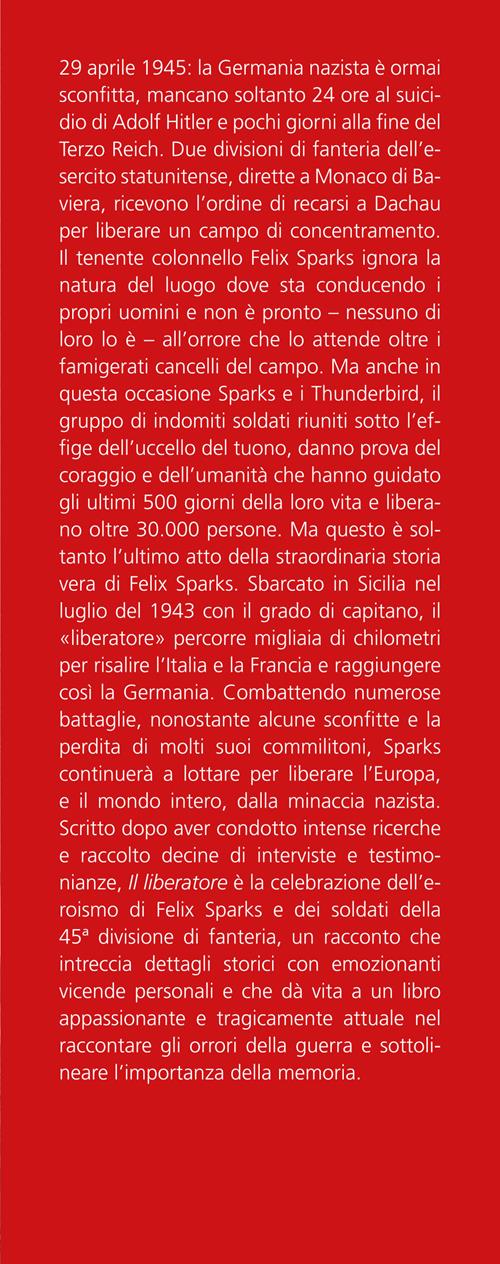 29 aprile 1945: la Germania nazista è ormai sconfitta, mancano soltanto 24 ore al suicidio di Adolf Hitler e pochi giorni alla fine del Terzo Reich. Due divisioni di fanteria dell'esercito statunitense, dirette a Monaco di Baviera, ricevono l'ordine di recarsi a Dachau per liberare un campo di concentramento. Il tenente colonnello Felix Sparks ignora la natura del luogo dove sta conducendo i propri uomini e non è pronto – nessuno di loro lo è – all'orrore che lo attende oltre i famigerati cancelli del campo. Ma anche in questa occasione Sparks e i Thunderbird, il gruppo di indomiti soldati riuniti sotto l'effige dell'uccello del tuono, danno prova del coraggio e dell'umanità che hanno guidato gli ultimi 500 giorni della loro vita e liberano oltre 30.000 persone. Ma questo è soltanto l'ultimo atto della straordinaria storia vera di Felix Sparks. Sbarcato in Sicilia nel luglio del 1943 con il grado di capitano, il «liberatore» percorre migliaia di chilometri per risalire l'Italia e la Francia e raggiungere così la Germania. Combattendo numerose battaglie, nonostante alcune sconfitte e la perdita di molti suoi commilitoni, Sparks continuerà a lottare per liberare l'Europa, e il mondo intero, dalla minaccia nazista. Scritto dopo aver condotto intense ricerche e raccolto decine di interviste e testimonianze, Il liberatore è la celebrazione dell'eroismo di Felix Sparks e dei soldati della 45ª divisione di fanteria, un racconto che intreccia dettagli storici con emozionanti vicende personali e che dà vita a un libro appassionante e tragicamente attuale nel raccontare gli orrori della guerra e sottolineare l'importanza della memoria.